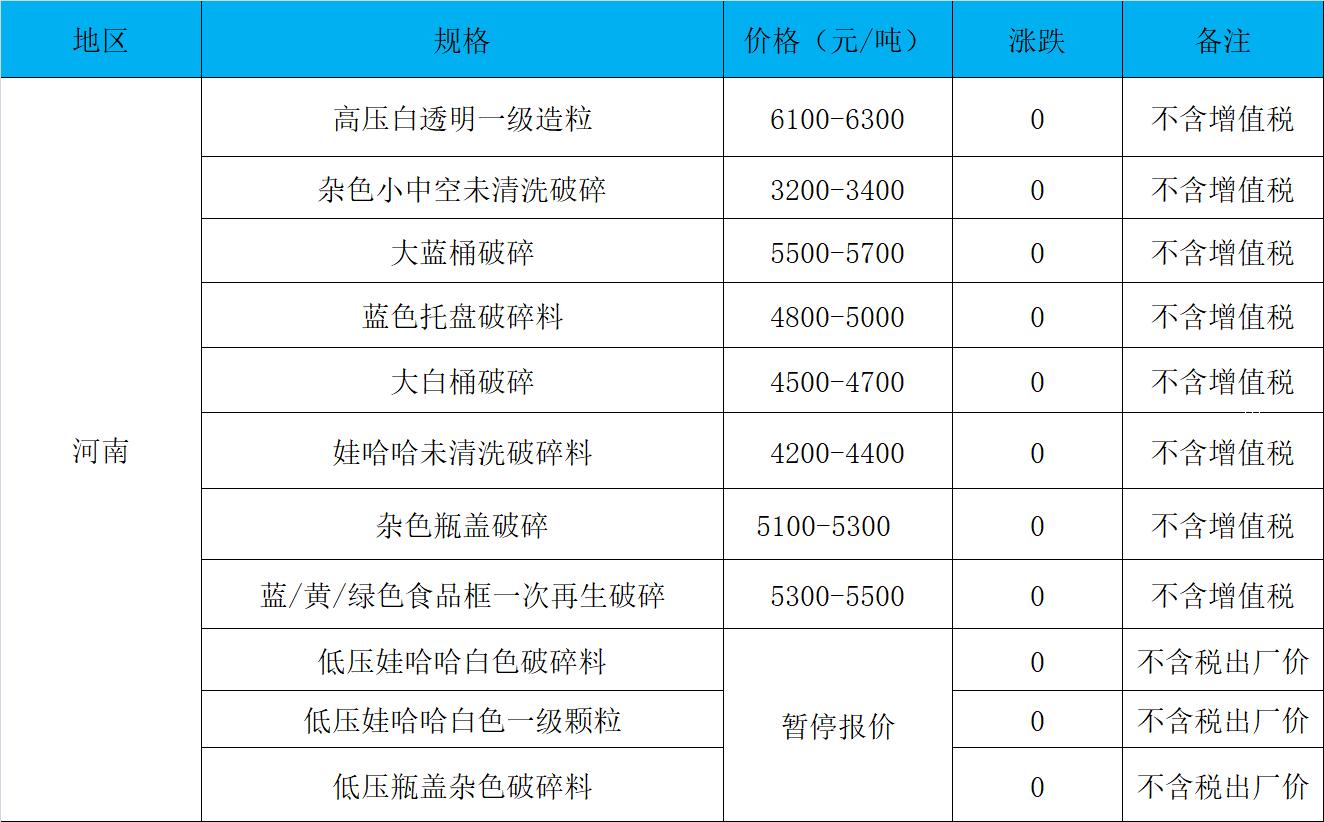 | 地区 | 规格 | 价格（元/吨） | 涨跌 | 备注 |
|---|---|---|---|---|
| 河南 | 高压白透明一级造粒 | 6100-6300 | 0 | 不含增值税 |
|  | 杂色小中空未清洗破碎 | 3200-3400 | 0 | 不含增值税 |
|  | 大蓝桶破碎 | 5500-5700 | 0 | 不含增值税 |
|  | 蓝色托盘破碎料 | 4800-5000 | 0 | 不含增值税 |
|  | 大白桶破碎 | 4500-4700 | 0 | 不含增值税 |
|  | 娃哈哈未清洗破碎料 | 4200-4400 | 0 | 不含增值税 |
|  | 杂色瓶盖破碎 | 5100-5300 | 0 | 不含增值税 |
|  | 蓝/黄/绿色食品框一次再生破碎 | 5300-5500 | 0 | 不含增值税 |
|  | 低压娃哈哈白色破碎料 | 暂停报价 | 0 | 不含税出厂价 |
|  | 低压娃哈哈白色一级颗粒 |  | 0 | 不含税出厂价 |
|  | 低压瓶盖杂色破碎料 |  | 0 | 不含税出厂价 |